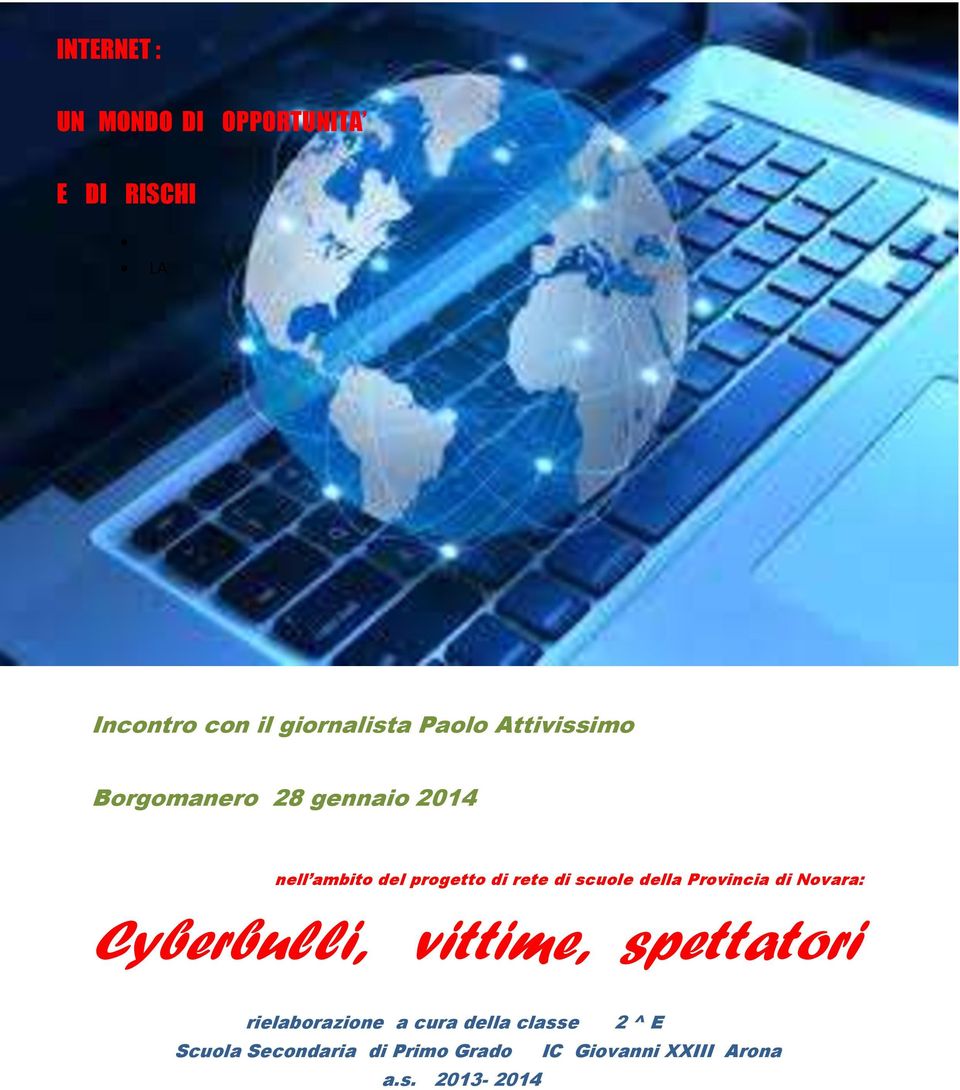 INTERNET :

UN MONDO DI OPPORTUNITA'

E DI RISCHI

LA

Incontro con il giornalista Paolo Attivissimo

Borgomanero 28 gennaio 2014

nell'ambito del progetto di rete di scuole della Provincia di Novara:

Cyberbulli, vittime, spettatori

rielaborazione a cura della classe 2 ^ E

Scuola Secondaria di Primo Grado IC Giovanni XXIII Arona

a.s. 2013- 2014